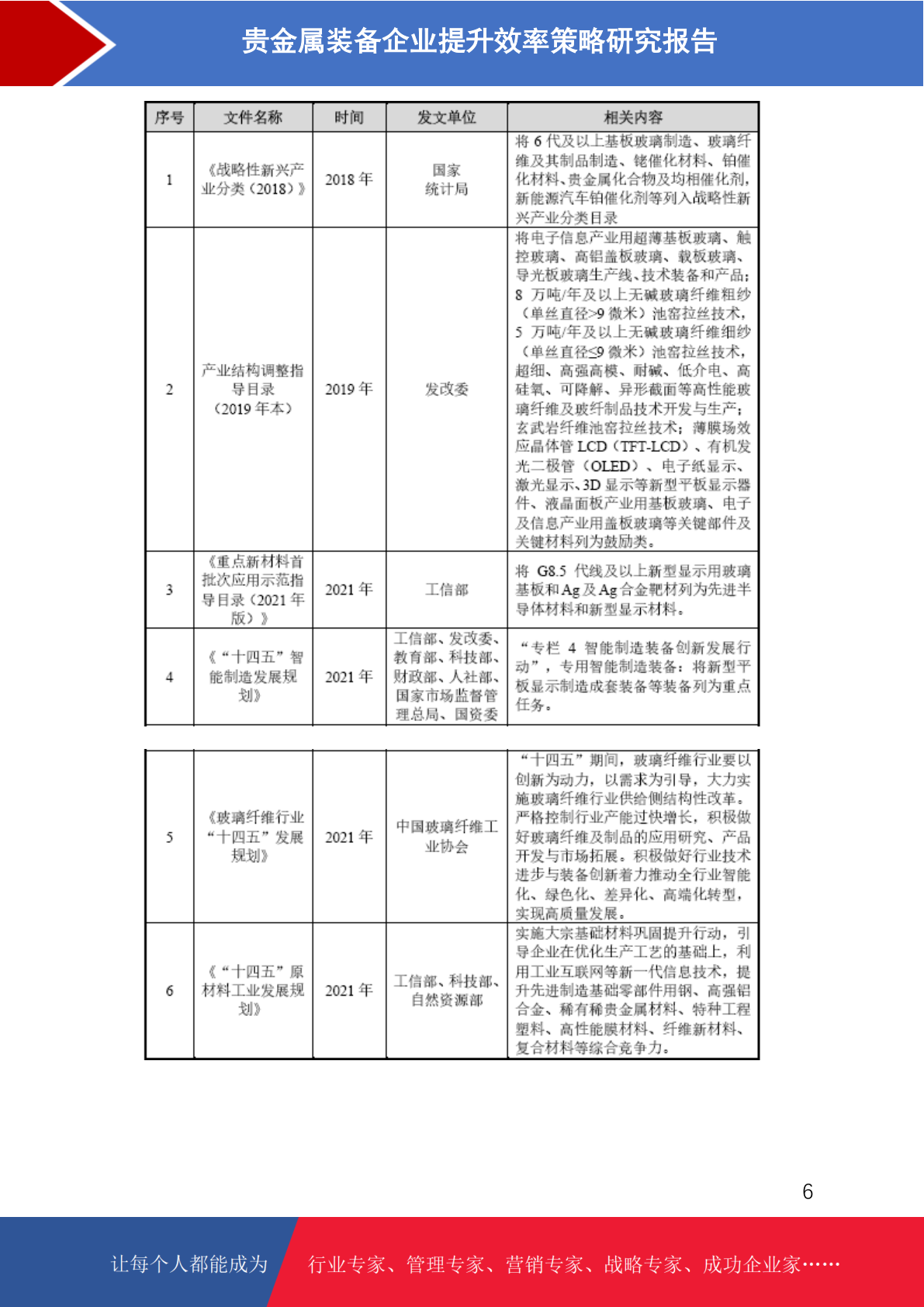 贵金属装备企业提升效率策略研究报告

| 序号 | 文件名称 | 时间 | 发文单位 | 相关内容 |
|---|---|---|---|---|
| 1 | 《战略性新兴产业分类（2018）》 | 2018 年 | 国家统计局 | 将 6 代及以上基板玻璃制造、玻璃纤维及其制品制造、铑催化材料、铂催化材料、贵金属化合物及均相催化剂，新能源汽车铂催化剂等列入战略性新兴产业分类目录 |
| 2 | 产业结构调整指导目录（2019 年本） | 2019 年 | 发改委 | 将电子信息产业用超薄基板玻璃、触控玻璃、高铝盖板玻璃、载板玻璃、导光板玻璃生产线、技术装备和产品；8 万吨/年及以上无碱玻璃纤维粗纱（单丝直径>9 微米）池窑拉丝技术，5 万吨/年及以上无碱玻璃纤维细纱（单丝直径≤9 微米）池窑拉丝技术，超细、高强高模、耐碱、低介电、高硅氧、可降解、异形截面等高性能玻璃纤维及玻纤制品技术开发与生产；玄武岩纤维池窑拉丝技术；薄膜场效应晶体管 LCD（TFT-LCD）、有机发光二极管（OLED）、电子纸显示、激光显示、3D 显示等新型平板显示器件、液晶面板产业用基板玻璃、电子及信息产业用盖板玻璃等关键部件及关键材料列为鼓励类。 |
| 3 | 《重点新材料首批次应用示范指导目录（2021 年版）》 | 2021 年 | 工信部 | 将 G8.5 代线及以上新型显示用玻璃基板和 Ag 及 Ag 合金靶材列为先进半导体材料和新型显示材料。 |
| 4 | 《“十四五”智能制造发展规划》 | 2021 年 | 工信部、发改委、教育部、科技部、财政部、人社部、国家市场监督管理总局、国资委 | “专栏 4 智能制造装备创新发展行动”，专用智能制造装备：将新型平板显示制造成套装备等装备列为重点任务。 |

| 5 | 《玻璃纤维行业“十四五”发展规划》 | 2021 年 | 中国玻璃纤维工业协会 | “十四五”期间，玻璃纤维行业要以创新为动力，以需求为引导，大力实施玻璃纤维行业供给侧结构性改革。严格控制行业产能过快增长，积极做好玻璃纤维及制品的应用研究、产品开发与市场拓展。积极做好行业技术进步与装备创新着力推动全行业智能化、绿色化、差异化、高端化转型，实现高质量发展。 |
|---|---|---|---|---|
| 6 | 《“十四五”原材料工业发展规划》 | 2021 年 | 工信部、科技部、自然资源部 | 实施大宗基础材料巩固提升行动，引导企业在优化生产工艺的基础上，利用工业互联网等新一代信息技术，提升先进制造基础零部件用钢、高强铝合金、稀有稀贵金属材料、特种工程塑料、高性能膜材料、纤维新材料、复合材料等综合竞争力。 |

6

让每个人都能成为 行业专家、管理专家、营销专家、战略专家、成功企业家……